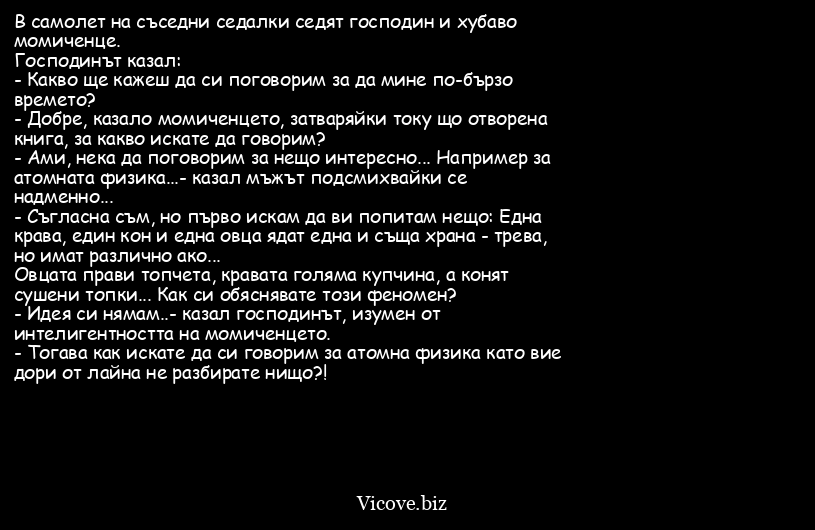 В самолет на съседни седалки седят господин и хубаво момиченце.
Господинът казал:
- Какво ще кажеш да си поговорим за да мине по-бързо времето?
- Добре, казало момиченцето, затваряйки току що отворена книга, за какво искате да говорим?
- Ами, нека да поговорим за нещо интересно... Например за атомната физика...- казал мъжът подсмихвайки се надменно...
- Съгласна съм, но първо искам да ви попитам нещо: Една крава, един кон и една овца ядат една и съща храна - трева, но имат различно ако...
Овцата прави топчета, кравата голяма купчина, а конят сушени топки... Как си обяснявате този феномен?
- Идея си нямам..- казал господинът, изумен от интелигентността на момиченцето.
- Тогава как искате да си говорим за атомна физика като вие дори от лайна не разбирате нищо?!

Vicove.biz